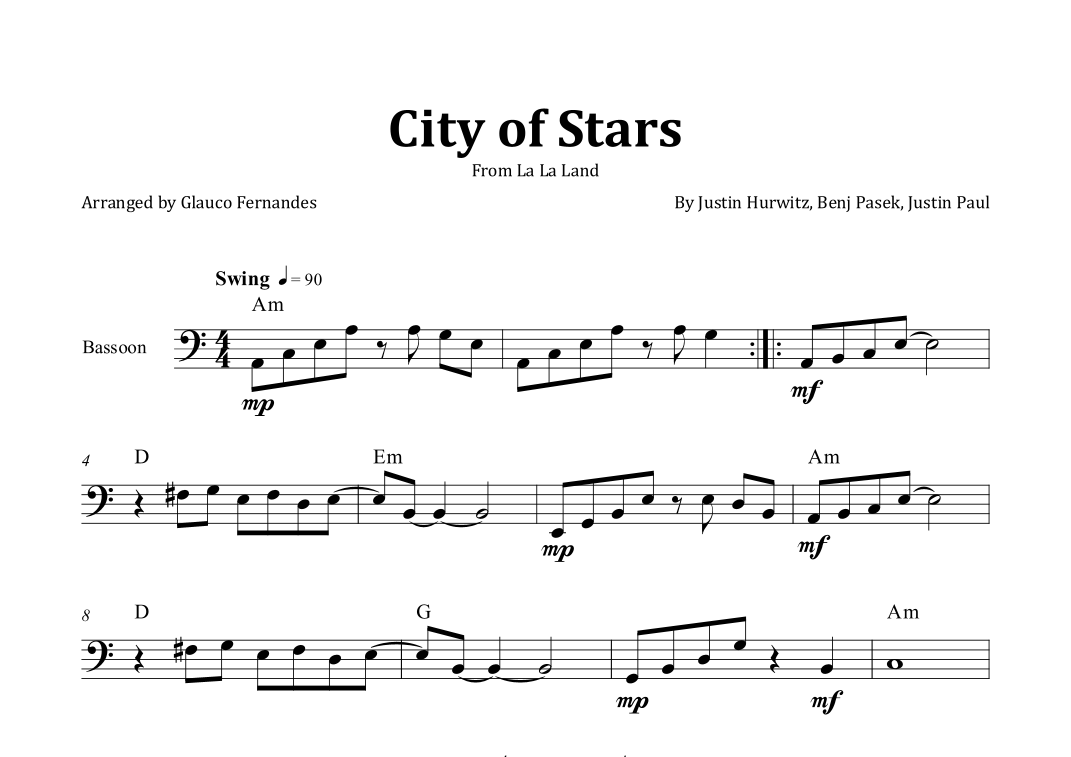 City of Stars

From La La Land

Arranged by Glauco Fernandes

By Justin Hurwitz, Benj Pasek, Justin Paul

Swing ♩= 90

Am

Bassoon

mp

mf

4

D

Em

Am

mp

mf

8

D

G

Am

mp

mf